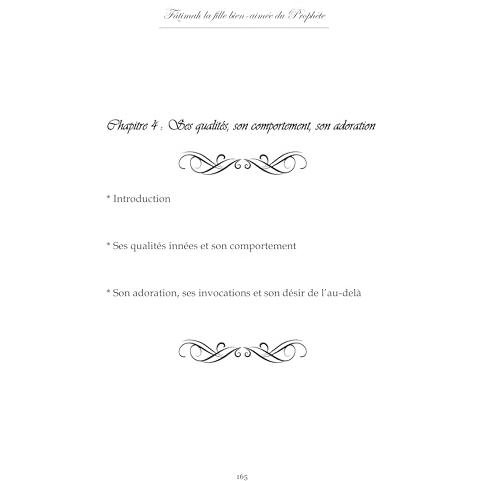 Fâtimah la fille bien-aimée du Prophète

Chapitre 4 : Ses qualités, son comportement, son adoration

* Introduction

* Ses qualités innées et son comportement

* Son adoration, ses invocations et son désir de l'au-delà

165